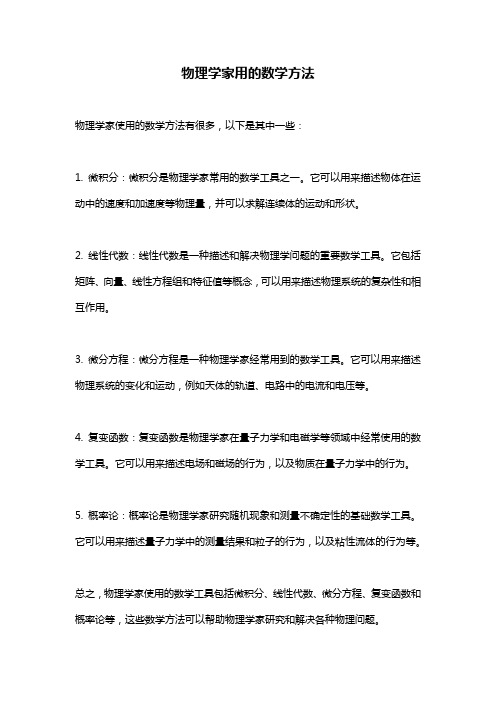 物理学家用的数学方法

物理学家使用的数学方法有很多，以下是其中一些：

1. 微积分：微积分是物理学家常用的数学工具之一。它可以用来描述物体在运动中的速度和加速度等物理量，并可以求解连续体的运动和形状。

2. 线性代数：线性代数是一种描述和解决物理学问题的重要数学工具。它包括矩阵、向量、线性方程组和特征值等概念，可以用来描述物理系统的复杂性和相互作用。

3. 微分方程：微分方程是一种物理学家经常用到的数学工具。它可以用来描述物理系统的变化和运动，例如天体的轨道、电路中的电流和电压等。

4. 复变函数：复变函数是物理学家在量子力学和电磁学等领域中经常使用的数学工具。它可以用来描述电场和磁场的行为，以及物质在量子力学中的行为。

5. 概率论：概率论是物理学家研究随机现象和测量不确定性的基础数学工具。它可以用来描述量子力学中的测量结果和粒子的行为，以及粘性流体的行为等。

总之，物理学家使用的数学工具包括微积分、线性代数、微分方程、复变函数和概率论等，这些数学方法可以帮助物理学家研究和解决各种物理问题。